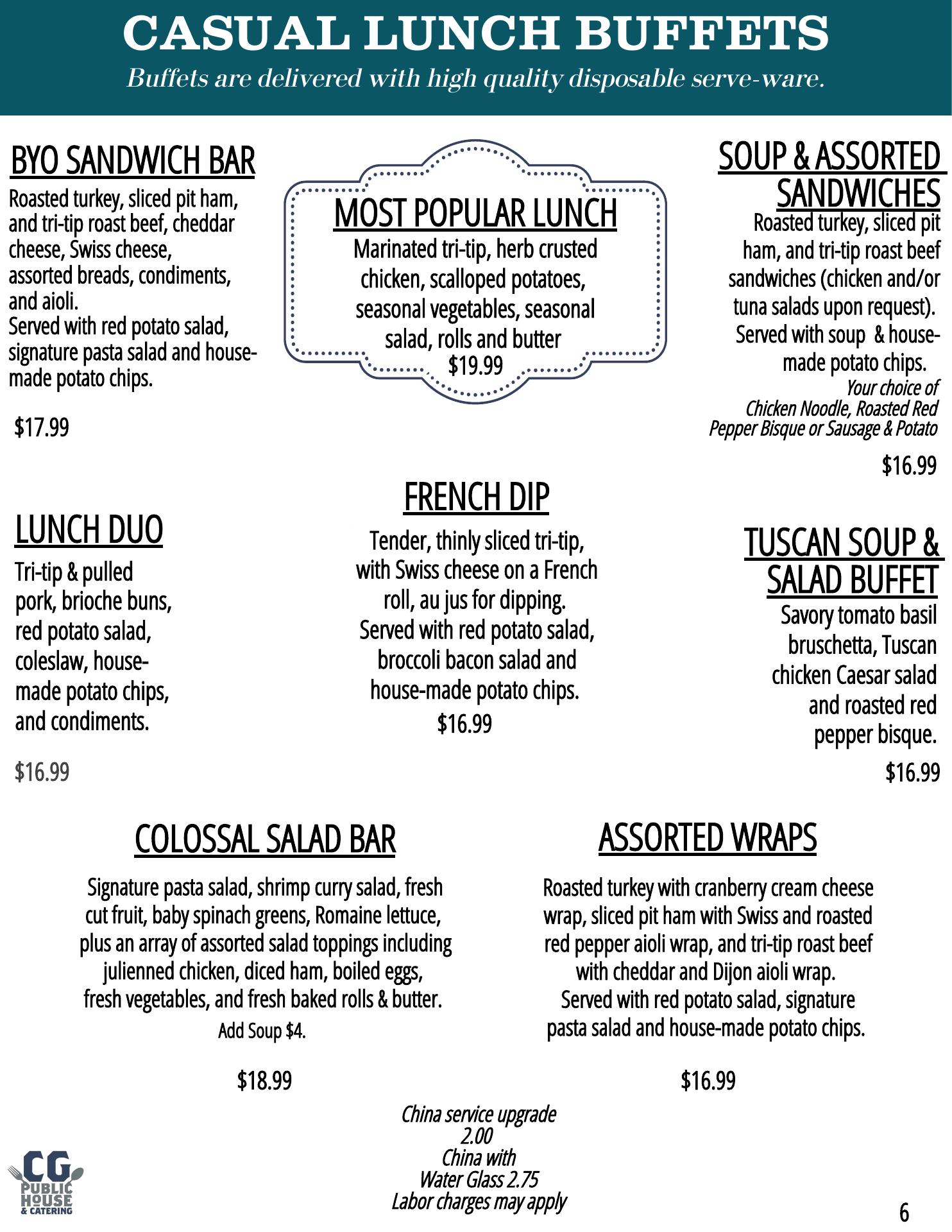 CASUAL LUNCH BUFFETS

Buffets are delivered with high quality disposable serve-ware.

BYO SANDWICH BAR

Roasted turkey, sliced pit ham, and tri-tip roast beef, cheddar cheese, Swiss cheese, assorted breads, condiments, and aioli.
Served with red potato salad, signature pasta salad and house-made potato chips.

$17.99

MOST POPULAR LUNCH

Marinated tri-tip, herb crusted chicken, scalloped potatoes, seasonal vegetables, seasonal salad, rolls and butter
$19.99

SOUP & ASSORTED SANDWICHES

Roasted turkey, sliced pit ham, and tri-tip roast beef sandwiches (chicken and/or tuna salads upon request). Served with soup & house-made potato chips.

Your choice of Chicken Noodle, Roasted Red Pepper Bisque or Sausage & Potato

$16.99

LUNCH DUO

Tri-tip & pulled pork, brioche buns, red potato salad, coleslaw, house-made potato chips, and condiments.

$16.99

FRENCH DIP

Tender, thinly sliced tri-tip, with Swiss cheese on a French roll, au jus for dipping. Served with red potato salad, broccoli bacon salad and house-made potato chips.

$16.99

TUSCAN SOUP & SALAD BUFFET

Savory tomato basil bruschetta, Tuscan chicken Caesar salad and roasted red pepper bisque.

$16.99

COLOSSAL SALAD BAR

Signature pasta salad, shrimp curry salad, fresh cut fruit, baby spinach greens, Romaine lettuce, plus an array of assorted salad toppings including julienned chicken, diced ham, boiled eggs, fresh vegetables, and fresh baked rolls & butter.

Add Soup $4.

$18.99

ASSORTED WRAPS

Roasted turkey with cranberry cream cheese wrap, sliced pit ham with Swiss and roasted red pepper aioli wrap, and tri-tip roast beef with cheddar and Dijon aioli wrap.
Served with red potato salad, signature pasta salad and house-made potato chips.

$16.99

China service upgrade
2.00
China with
Water Glass 2.75
Labor charges may apply

CG
PUBLIC
HOUSE
& CATERING

6